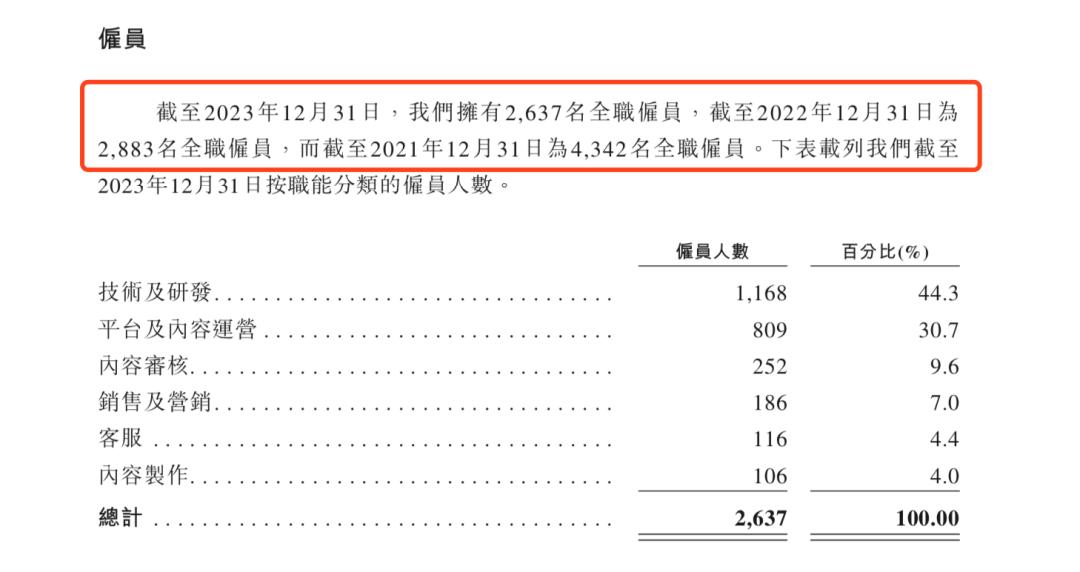 僱員

截至2023年12月31日，我們擁有2,637名全職僱員，截至2022年12月31日為2,883名全職僱員，而截至2021年12月31日為4,342名全職僱員。下表載列我們截至2023年12月31日按職能分類的僱員人數。

| | 僱員人數 | 百分比(%) |
|---|---|---|
| 技術及研發 | 1,168 | 44.3 |
| 平台及內容運營 | 809 | 30.7 |
| 內容審核 | 252 | 9.6 |
| 銷售及營銷 | 186 | 7.0 |
| 客服 | 116 | 4.4 |
| 內容製作 | 106 | 4.0 |
| 總計 | 2,637 | 100.00 |